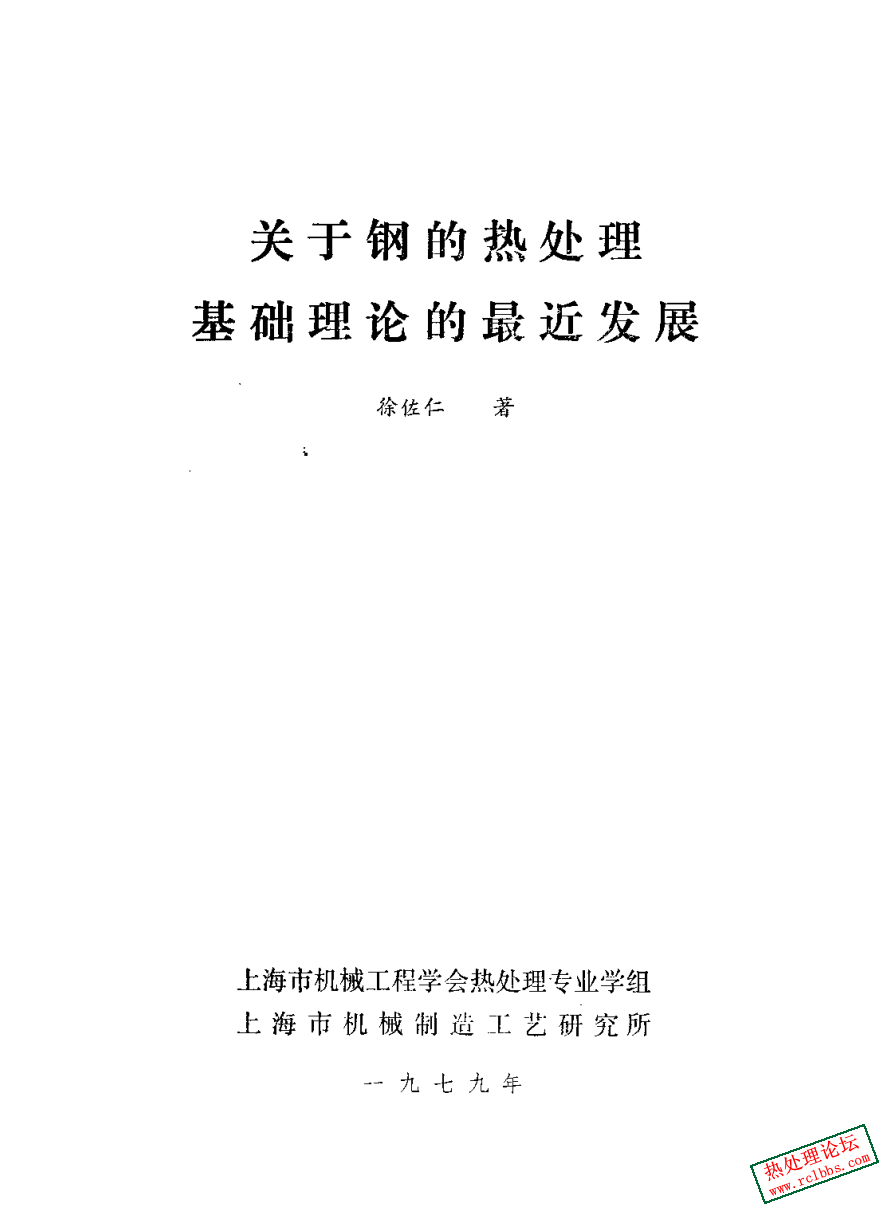 关于钢的热处理
基础理论的最近发展

徐佐仁　著

上海市机械工程学会热处理专业学组
上海市机械制造工艺研究所

一九七九年

热处理论坛
www.rclbbs.com